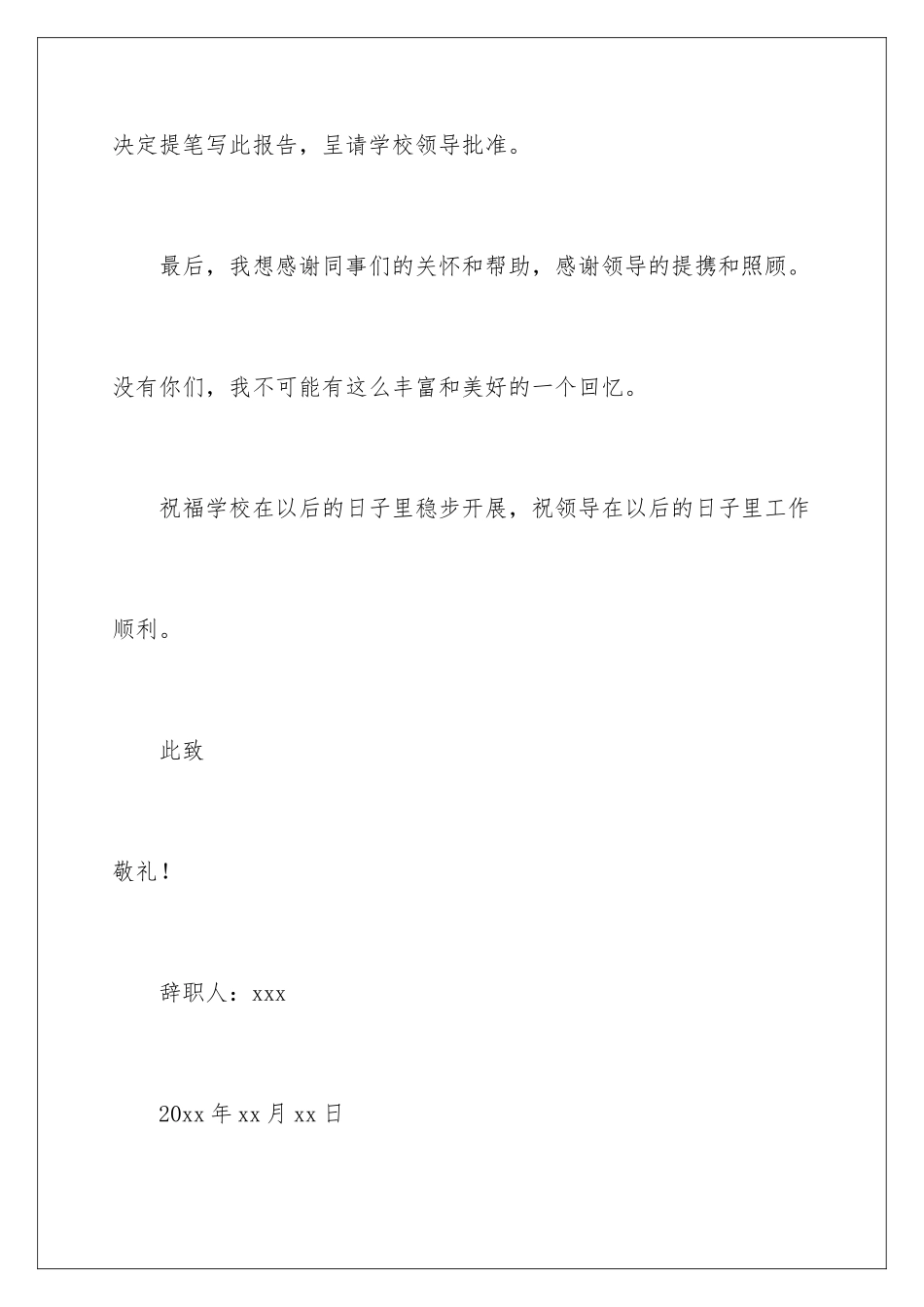 决定提笔写此报告，呈请学校领导批准。

最后，我想感谢同事们的关怀和帮助，感谢领导的提携和照顾。没有你们，我不可能有这么丰富和美好的一个回忆。

祝福学校在以后的日子里稳步开展，祝领导在以后的日子里工作顺利。

此致

敬礼！

辞职人：xxx

20xx 年 xx 月 xx 日